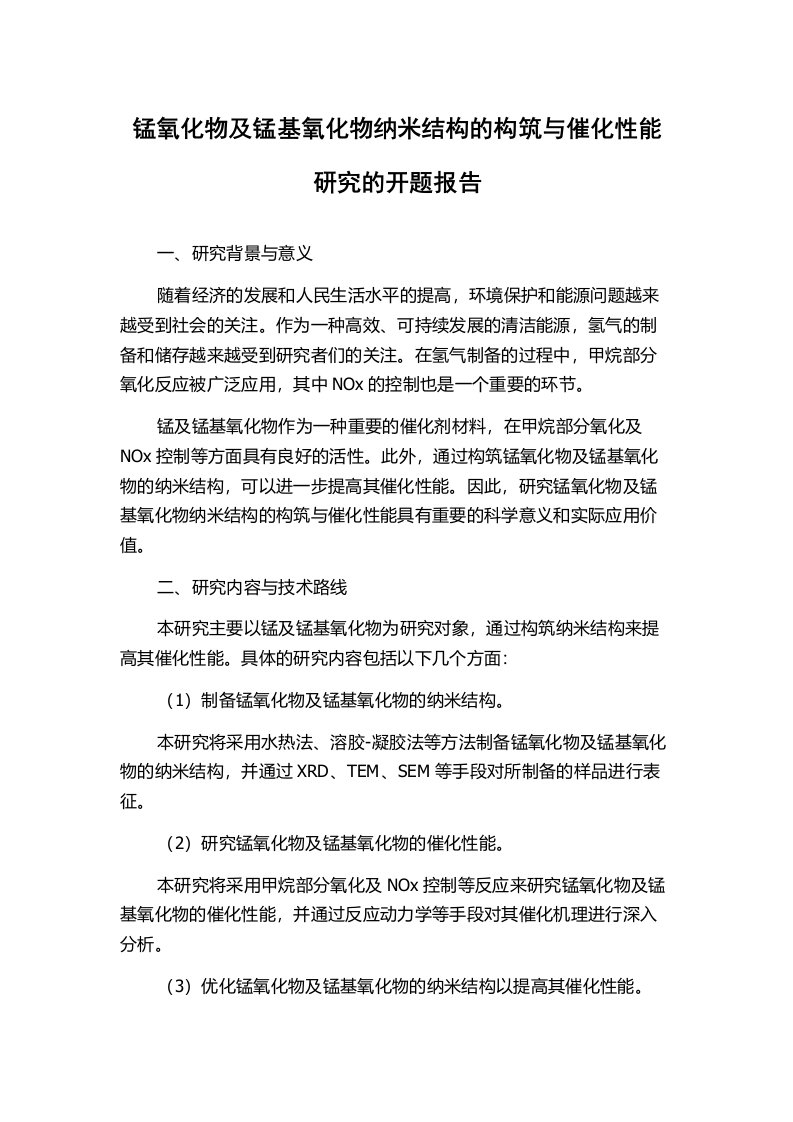 锰氧化物及锰基氧化物纳米结构的构筑与催化性能研究的开题报告

一、研究背景与意义

随着经济的发展和人民生活水平的提高，环境保护和能源问题越来越受到社会的关注。作为一种高效、可持续发展的清洁能源，氢气的制备和储存越来越受到研究者们的关注。在氢气制备的过程中，甲烷部分氧化反应被广泛应用，其中 NOx 的控制也是一个重要的环节。

锰及锰基氧化物作为一种重要的催化剂材料，在甲烷部分氧化及 NOx 控制等方面具有良好的活性。此外，通过构筑锰氧化物及锰基氧化物的纳米结构，可以进一步提高其催化性能。因此，研究锰氧化物及锰基氧化物纳米结构的构筑与催化性能具有重要的科学意义和实际应用价值。

二、研究内容与技术路线

本研究主要以锰及锰基氧化物为研究对象，通过构筑纳米结构来提高其催化性能。具体的研究内容包括以下几个方面：

（1）制备锰氧化物及锰基氧化物的纳米结构。

本研究将采用水热法、溶胶-凝胶法等方法制备锰氧化物及锰基氧化物的纳米结构，并通过 XRD、TEM、SEM 等手段对所制备的样品进行表征。

（2）研究锰氧化物及锰基氧化物的催化性能。

本研究将采用甲烷部分氧化及 NOx 控制等反应来研究锰氧化物及锰基氧化物的催化性能，并通过反应动力学等手段对其催化机理进行深入分析。

（3）优化锰氧化物及锰基氧化物的纳米结构以提高其催化性能。